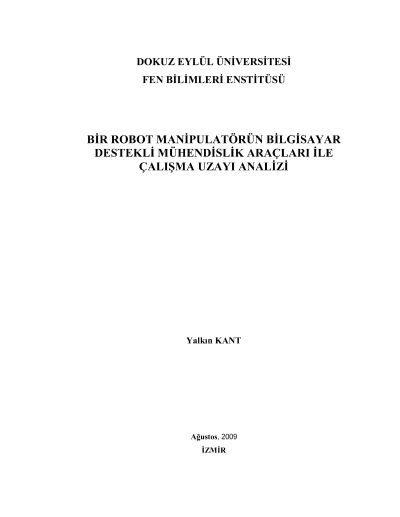 DOKUZ EYLÜL ÜNİVERSİTESİ
FEN BİLİMLERİ ENSTİTÜSÜ

BİR ROBOT MANİPULATÖRÜN BİLGİSAYAR DESTEKLİ MÜHENDİSLİK ARAÇLARI İLE ÇALIŞMA UZAYI ANALİZİ

Yalkın KANT

Ağustos, 2009
İZMİR